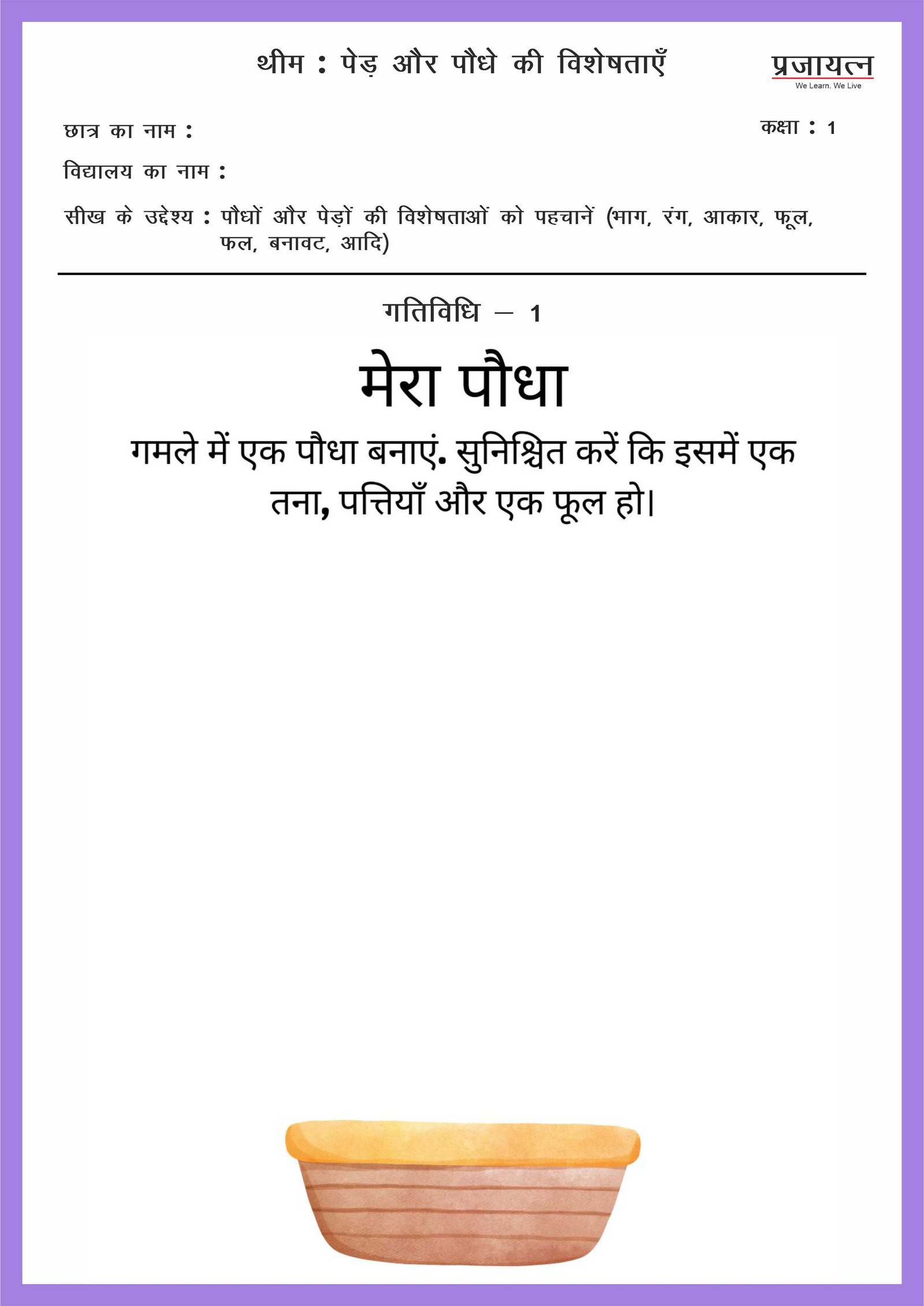 थीम : पेड़ और पौधे की विशेषताएँ

प्रजायत्न
We Learn. We Live

छात्र का नाम :

कक्षा : 1

विद्यालय का नाम :

सीख के उद्देश्य : पौधों और पेड़ों की विशेषताओं को पहचानें (भाग, रंग, आकार, फूल, फल, बनावट, आदि)

गतिविधि – 1

मेरा पौधा

गमले में एक पौधा बनाएं. सुनिश्चित करें कि इसमें एक तना, पत्तियाँ और एक फूल हो।